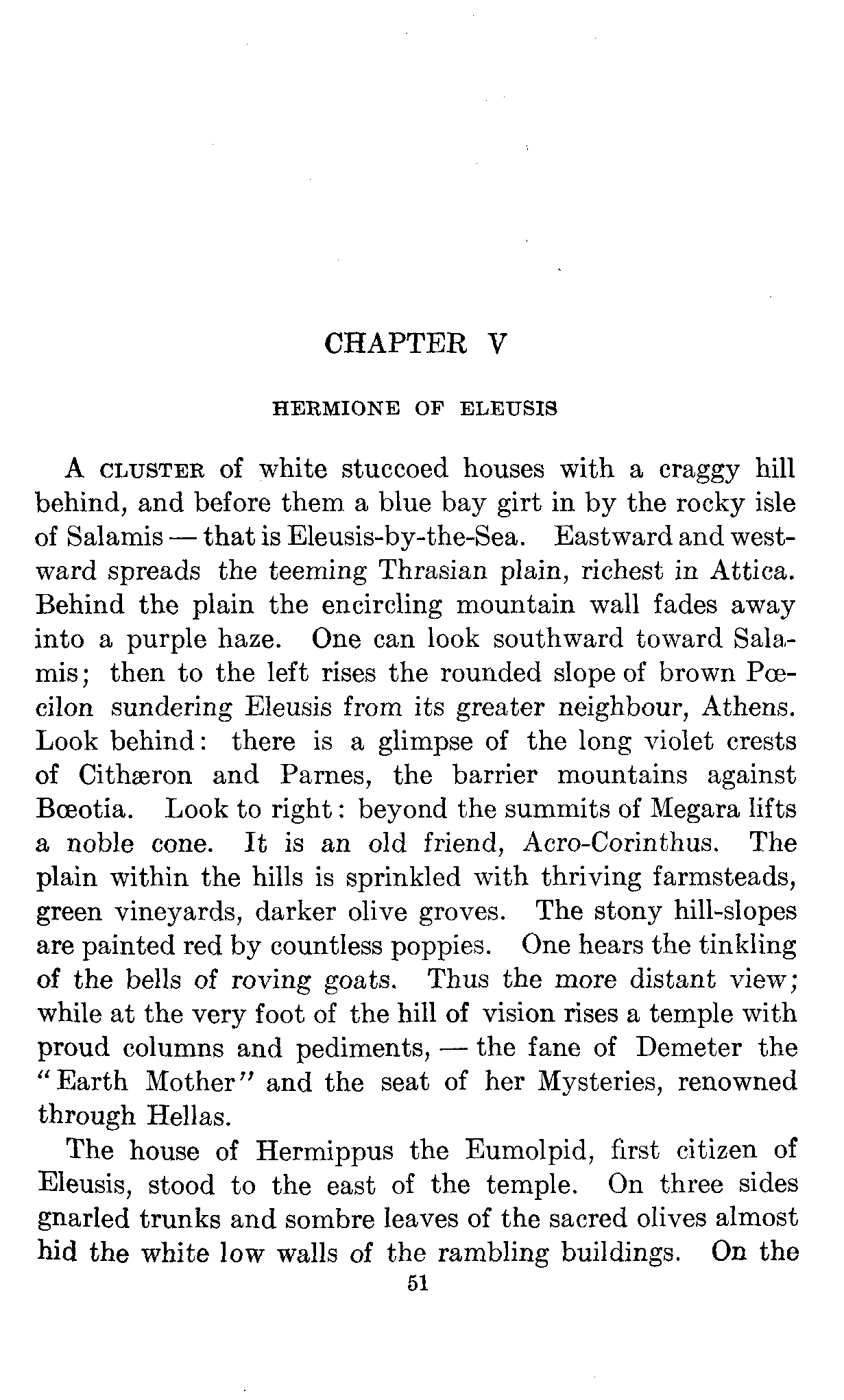 CHAPTER V

HERMIONE OF ELEUSIS

A CLUSTER of white stuccoed houses with a craggy hill behind, and before them a blue bay girt in by the rocky isle of Salamis — that is Eleusis-by-the-Sea. Eastward and westward spreads the teeming Thrasian plain, richest in Attica. Behind the plain the encircling mountain wall fades away into a purple haze. One can look southward toward Salamis; then to the left rises the rounded slope of brown Pœcilon sundering Eleusis from its greater neighbour, Athens. Look behind: there is a glimpse of the long violet crests of Cithæron and Parnes, the barrier mountains against Bœotia. Look to right: beyond the summits of Megara lifts a noble cone. It is an old friend, Acro-Corinthus. The plain within the hills is sprinkled with thriving farmsteads, green vineyards, darker olive groves. The stony hill-slopes are painted red by countless poppies. One hears the tinkling of the bells of roving goats. Thus the more distant view; while at the very foot of the hill of vision rises a temple with proud columns and pediments, — the fane of Demeter the "Earth Mother" and the seat of her Mysteries, renowned through Hellas.

The house of Hermippus the Eumolpid, first citizen of Eleusis, stood to the east of the temple. On three sides gnarled trunks and sombre leaves of the sacred olives almost hid the white low walls of the rambling buildings. On the

51